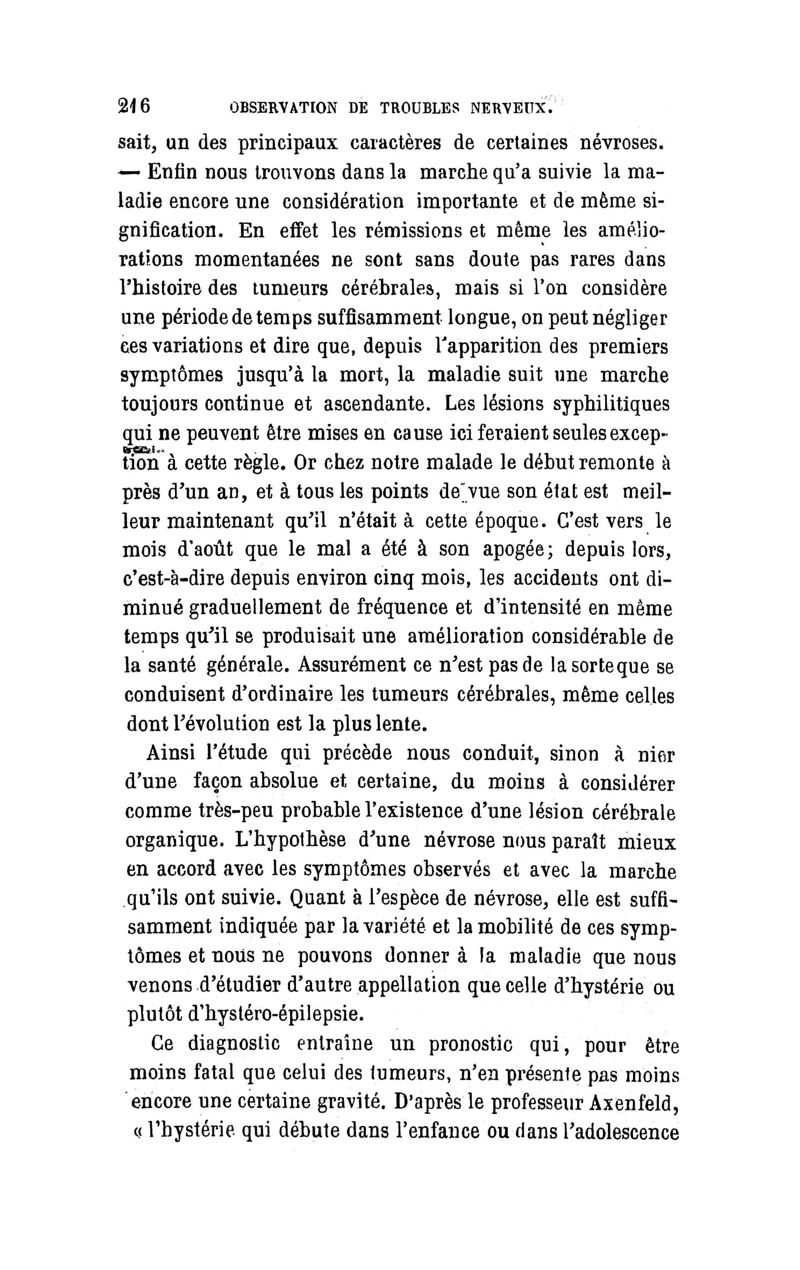 216 OBSERVATION DE TROUBLES NERVEUX.

sait, un des principaux caractères de certaines névroses. — Enfin nous trouvons dans la marche qu'a suivie la maladie encore une considération importante et de même signification. En effet les rémissions et même les améliorations momentanées ne sont sans doute pas rares dans l'histoire des tumeurs cérébrales, mais si l'on considère une période de temps suffisamment longue, on peut négliger ces variations et dire que, depuis l'apparition des premiers symptômes jusqu'à la mort, la maladie suit une marche toujours continue et ascendante. Les lésions syphilitiques qui ne peuvent être mises en cause ici feraient seules exception à cette règle. Or chez notre malade le début remonte à près d'un an, et à tous les points de vue son état est meilleur maintenant qu'il n'était à cette époque. C'est vers le mois d'août que le mal a été à son apogée; depuis lors, c'est-à-dire depuis environ cinq mois, les accidents ont diminué graduellement de fréquence et d'intensité en même temps qu'il se produisait une amélioration considérable de la santé générale. Assurément ce n'est pas de la sorte que se conduisent d'ordinaire les tumeurs cérébrales, même celles dont l'évolution est la plus lente.

Ainsi l'étude qui précède nous conduit, sinon à nier d'une façon absolue et certaine, du moins à considérer comme très-peu probable l'existence d'une lésion cérébrale organique. L'hypothèse d'une névrose nous paraît mieux en accord avec les symptômes observés et avec la marche qu'ils ont suivie. Quant à l'espèce de névrose, elle est suffisamment indiquée par la variété et la mobilité de ces symptômes et nous ne pouvons donner à la maladie que nous venons d'étudier d'autre appellation que celle d'hystérie ou plutôt d'hystéro-épilepsie.

Ce diagnostic entraîne un pronostic qui, pour être moins fatal que celui des tumeurs, n'en présente pas moins encore une certaine gravité. D'après le professeur Axenfeld, « l'hystérie qui débute dans l'enfance ou dans l'adolescence